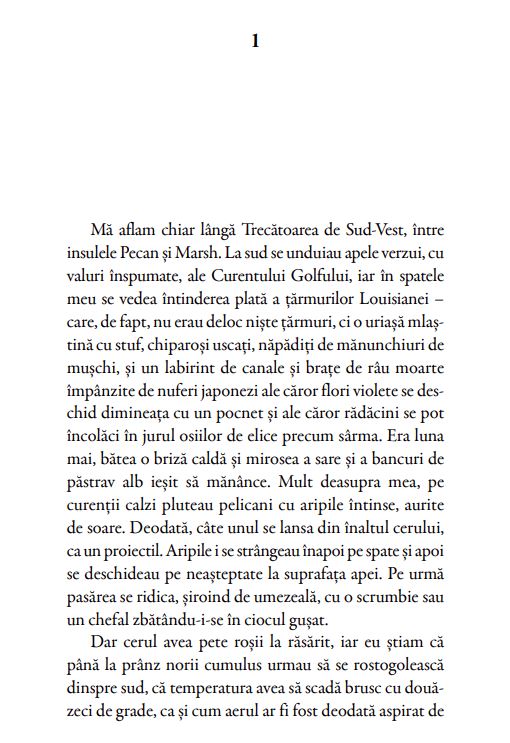 1

Mă aflam chiar lângă Trecătoarea de Sud-Vest, între insulele Pecan și Marsh. La sud se unduiau apele verzui, cu valuri înspumate, ale Curentului Golfului, iar în spatele meu se vedea întinderea plată a țărmurilor Louisianei – care, de fapt, nu erau deloc niște țărmuri, ci o uriașă mlaștină cu stuf, chiparoși uscați, năpădiți de mănunchiuri de mușchi, și un labirint de canale și brațe de râu moarte împânzite de nuferi japonezi ale căror flori violete se deschid dimineața cu un pocnet și ale căror rădăcini se pot încolăci în jurul osiilor de elice precum sârma. Era luna mai, bătea o briză caldă și mirosea a sare și a bancuri de păstrav alb ieșit să mănânce. Mult deasupra mea, pe curenții calzi pluteau pelicani cu aripile întinse, aurite de soare. Deodată, câte unul se lansa din înaltul cerului, ca un proiectil. Aripile i se strângeau înapoi pe spate și apoi se deschideau pe neașteptate la suprafața apei. Pe urmă pasărea se ridica, șiroind de umezeală, cu o scrumbie sau un chefal zbătându-i-se în ciocul gușat.

Dar cerul avea pete roșii la răsărit, iar eu știam că până la prânz norii cumulus urmau să se rostogolească dinspre sud, că temperatura avea să scadă brusc cu douăzeci de grade, ca și cum aerul ar fi fost deodată aspirat de